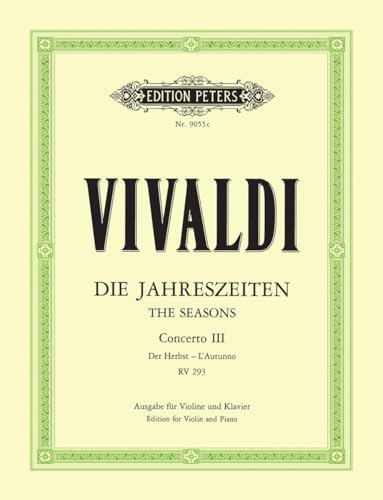 EDITION PETERS

Nr. 9055c

VIVALDI

DIE JAHRESZEITEN
THE SEASONS

Concerto III
Der Herbst – L'Autunno
RV 293

Ausgabe für Violine und Klavier
Edition for Violin and Piano